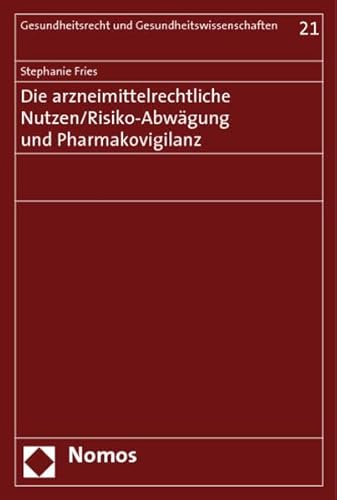 Gesundheitsrecht und Gesundheitswissenschaften 21

Stephanie Fries

Die arzneimittelrechtliche Nutzen/Risiko-Abwägung und Pharmakovigilanz

Nomos